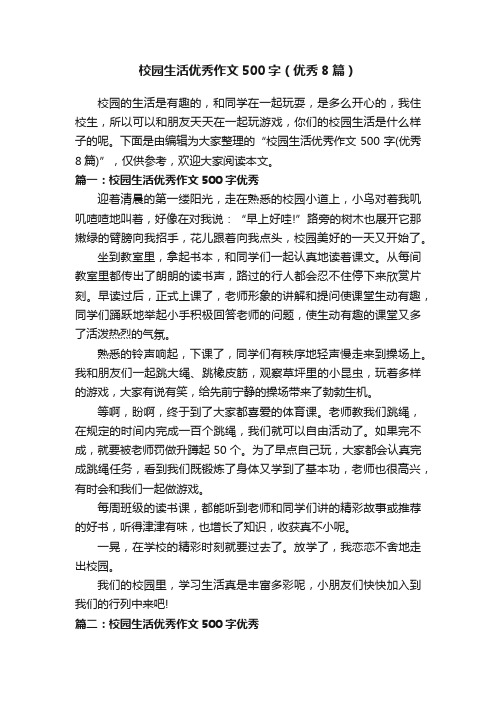 校园生活优秀作文 500 字（优秀 8 篇）

校园的生活是有趣的，和同学在一起玩耍，是多么开心的，我住校生，所以可以和朋友天天在一起玩游戏，你们的校园生活是什么样子的呢。下面是由编辑为大家整理的“校园生活优秀作文 500 字(优秀 8 篇)”，仅供参考，欢迎大家阅读本文。

篇一：校园生活优秀作文 500 字优秀

迎着清晨的第一缕阳光，走在熟悉的校园小道上，小鸟对着我叽叽喳喳地叫着，好像在对我说：“早上好哇!”路旁的树木也展开它那嫩绿的臂膀向我招手，花儿跟着向我点头，校园美好的一天又开始了。

坐到教室里，拿起书本，和同学们一起认真地读着课文。从每间教室里都传出了朗朗的读书声，路过的行人都会忍不住停下来欣赏片刻。早读过后，正式上课了，老师形象的讲解和提问使课堂生动有趣，同学们踊跃地举起小手积极回答老师的问题，使生动有趣的课堂又多了活泼热烈的气氛。

熟悉的铃声响起，下课了，同学们有秩序地轻声慢走来到操场上。我和朋友们一起跳大绳、跳橡皮筋，观察草坪里的小昆虫，玩着多样的游戏，大家有说有笑，给先前宁静的操场带来了勃勃生机。

等啊，盼啊，终于到了大家都喜爱的体育课。老师教我们跳绳，在规定的时间内完成一百个跳绳，我们就可以自由活动了。如果完不成，就要被老师罚做升蹲起 50 个。为了早点自己玩，大家都会认真完成跳绳任务，看到我们既锻炼了身体又学到了基本功，老师也很高兴，有时会和我们一起做游戏。

每周班级的读书课，都能听到老师和同学们讲的精彩故事或推荐的好书，听得津津有味，也增长了知识，收获真不小呢。

一晃，在学校的精彩时刻就要过去了。放学了，我恋恋不舍地走出校园。

我们的校园里，学习生活真是丰富多彩呢，小朋友们快快加入到我们的行列中来吧!

篇二：校园生活优秀作文 500 字优秀